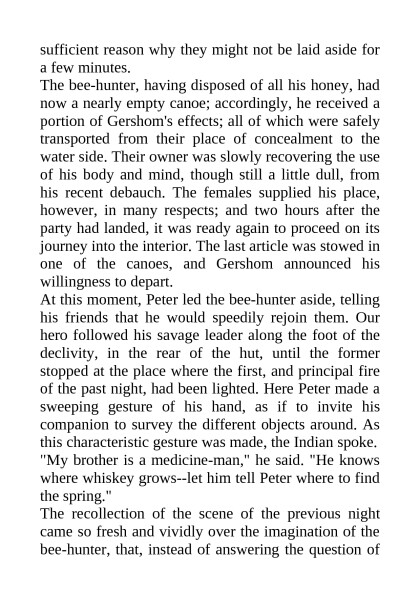 sufficient reason why they might not be laid aside for a few minutes.

The bee-hunter, having disposed of all his honey, had now a nearly empty canoe; accordingly, he received a portion of Gershom's effects; all of which were safely transported from their place of concealment to the water side. Their owner was slowly recovering the use of his body and mind, though still a little dull, from his recent debauch. The females supplied his place, however, in many respects; and two hours after the party had landed, it was ready again to proceed on its journey into the interior. The last article was stowed in one of the canoes, and Gershom announced his willingness to depart.

At this moment, Peter led the bee-hunter aside, telling his friends that he would speedily rejoin them. Our hero followed his savage leader along the foot of the declivity, in the rear of the hut, until the former stopped at the place where the first, and principal fire of the past night, had been lighted. Here Peter made a sweeping gesture of his hand, as if to invite his companion to survey the different objects around. As this characteristic gesture was made, the Indian spoke.

"My brother is a medicine-man," he said. "He knows where whiskey grows--let him tell Peter where to find the spring."

The recollection of the scene of the previous night came so fresh and vividly over the imagination of the bee-hunter, that, instead of answering the question of